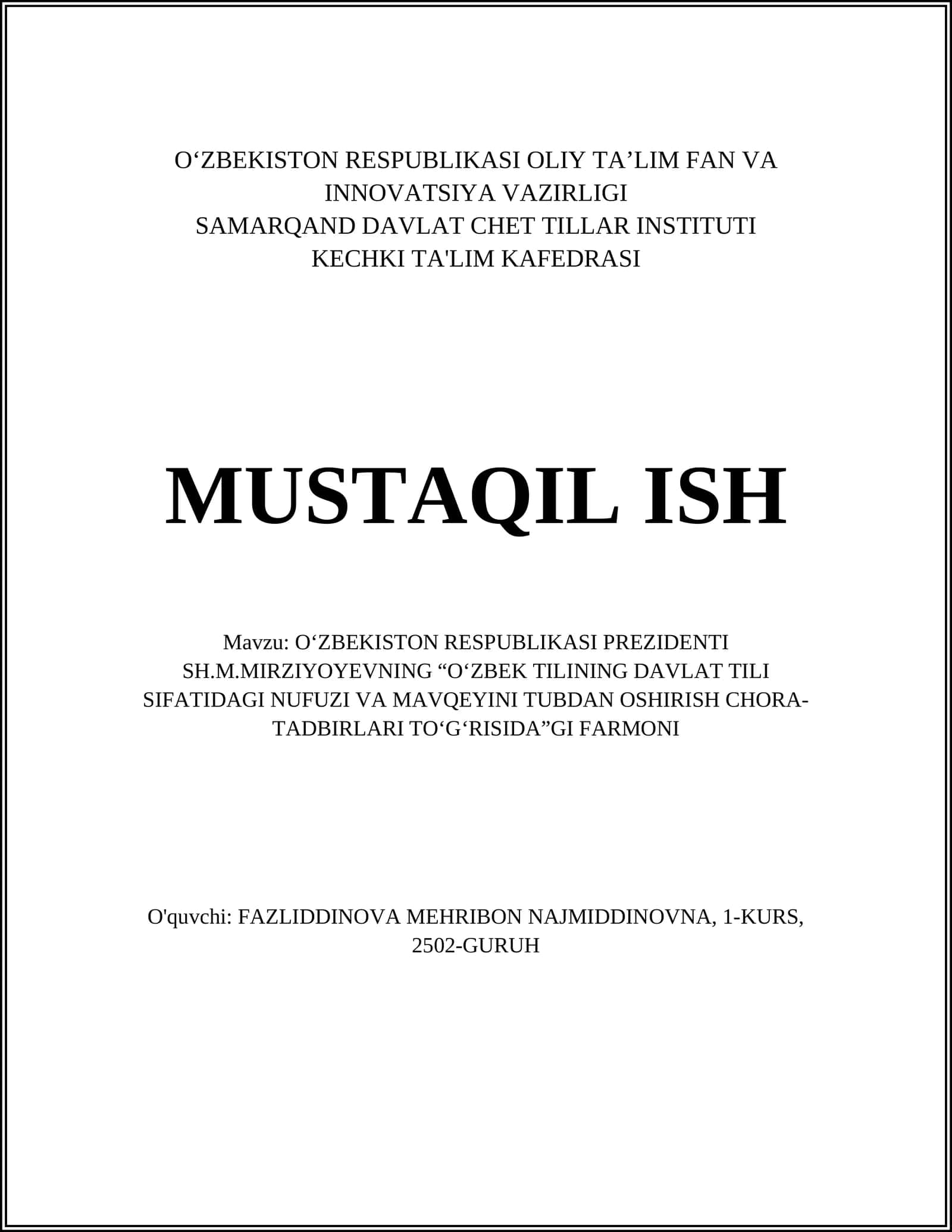 O‘ZBEKISTON RESPUBLIKASI OLIY TA’LIM FAN VA INNOVATSIYA VAZIRLIGI
SAMARQAND DAVLAT CHET TILLAR INSTITUTI
KECHKI TA'LIM KAFEDRASI

MUSTAQIL ISH

Mavzu: O‘ZBEKISTON RESPUBLIKASI PREZIDENTI SH.M.MIRZIYOYEVNING “O‘ZBEK TILINING DAVLAT TILI SIFATIDAGI NUFUZI VA MAVQEYINI TUBDAN OSHIRISH CHORA-TADBIRLARI TO‘G‘RISIDA”GI FARMONI

O'quvchi: FAZLIDDINOVA MEHRIBON NAJMIDDINOVNA, 1-KURS, 2502-GURUH